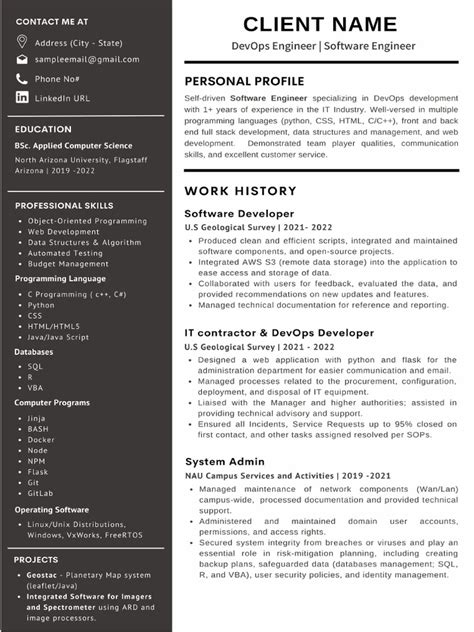 CONTACT ME AT

Address (City - State)

sampleemail@gmail.com

Phone No#

LinkedIn URL

EDUCATION

BSc. Applied Computer Science

North Arizona University, Flagstaff Arizona | 2019 -2022

PROFESSIONAL SKILLS

- Object-Oriented Programming
- Web Development
- Data Structures & Algorithm
- Automated Testing
- Budget Management

Programming Language

- C Programming ( c++, C#)
- Python
- CSS
- HTML/HTML5
- Java/Java Script

Databases

- SQL
- R
- VBA

Computer Programs

- Jinja
- BASH
- Docker
- Node
- NPM
- Flask
- Git
- GitLab

Operating Software

- Linux/Unix Distributions, Windows, VxWorks, FreeRTOS

PROJECTS

- Geostac - Planetary Map system (leaflet/Java)
- Integrated Software for Imagers and Spectrometer using ARD and image processors.

CLIENT NAME

DevOps Engineer | Software Engineer

PERSONAL PROFILE

Self-driven Software Engineer specializing in DevOps development with 1+ years of experience in the IT Industry. Well-versed in multiple programming languages (python, CSS, HTML, C/C++), front and back end full stack development, data structures and management, and web development. Demonstrated team player qualities, communication skills, and excellent customer service.

WORK HISTORY

Software Developer

U.S Geological Survey | 2021- 2022

- Produced clean and efficient scripts, integrated and maintained software components, and open-source projects.
- Integrated AWS S3 (remote data storage) into the application to ease access and storage of data.
- Collaborated with users for feedback, evaluated the data, and provided recommendations on new updates and features.
- Managed technical documentation for reference and reporting.

IT contractor & DevOps Developer

U.S Geological Survey | 2021 - 2022

- Designed a web application with python and flask for the administration department for easier communication and email.
- Managed processes related to the procurement, configuration, deployment, and disposal of IT equipment.
- Liaised with the Manager and higher authorities; assisted in providing technical advisory and support.
- Ensured all Incidents, Service Requests up to 95% closed on first contact, and other tasks assigned resolved per SOPs.

System Admin

NAU Campus Services and Activities | 2019 -2021

- Managed maintenance of network components (Wan/Lan) campus-wide, processed documentation and provided technical support.
- Administered and maintained domain user accounts, permissions, and access rights.
- Secured system integrity from breaches or viruses and play an essential role in risk-mitigation planning, including creating backup plans, safeguarded data (databases management; SQL, R, and VBA), user security policies, and identity management.